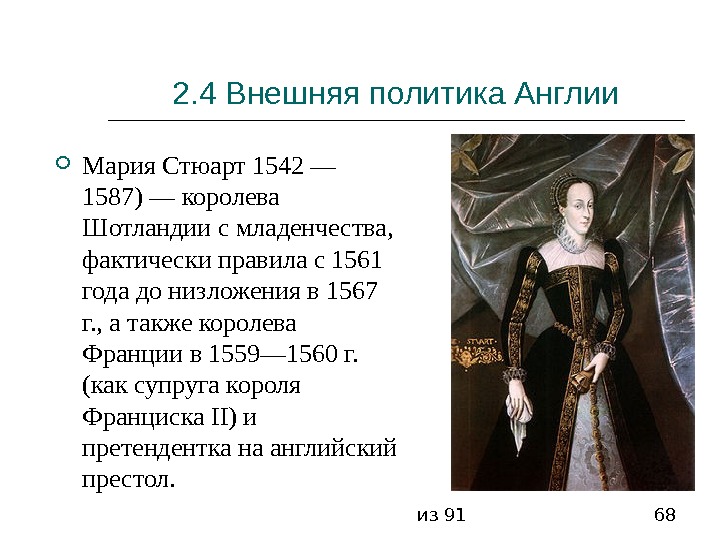 2.4 Внешняя политика Англии

• Мария Стюарт 1542 — 1587) — королева Шотландии с младенчества, фактически правила с 1561 года до низложения в 1567 г., а также королева Франции в 1559—1560 г. (как супруга короля Франциска II) и претендентка на английский престол.

из 91

68